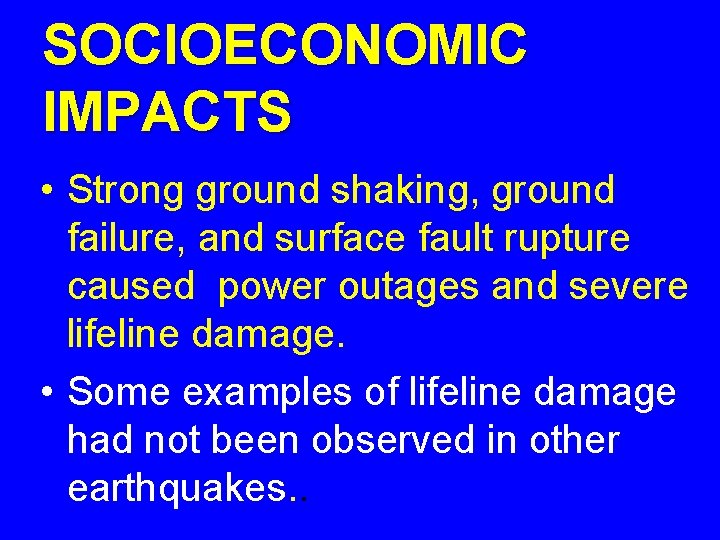 SOCIOECONOMIC IMPACTS

• Strong ground shaking, ground failure, and surface fault rupture caused  power outages and severe lifeline damage.

• Some examples of lifeline damage had not been observed in other earthquakes..